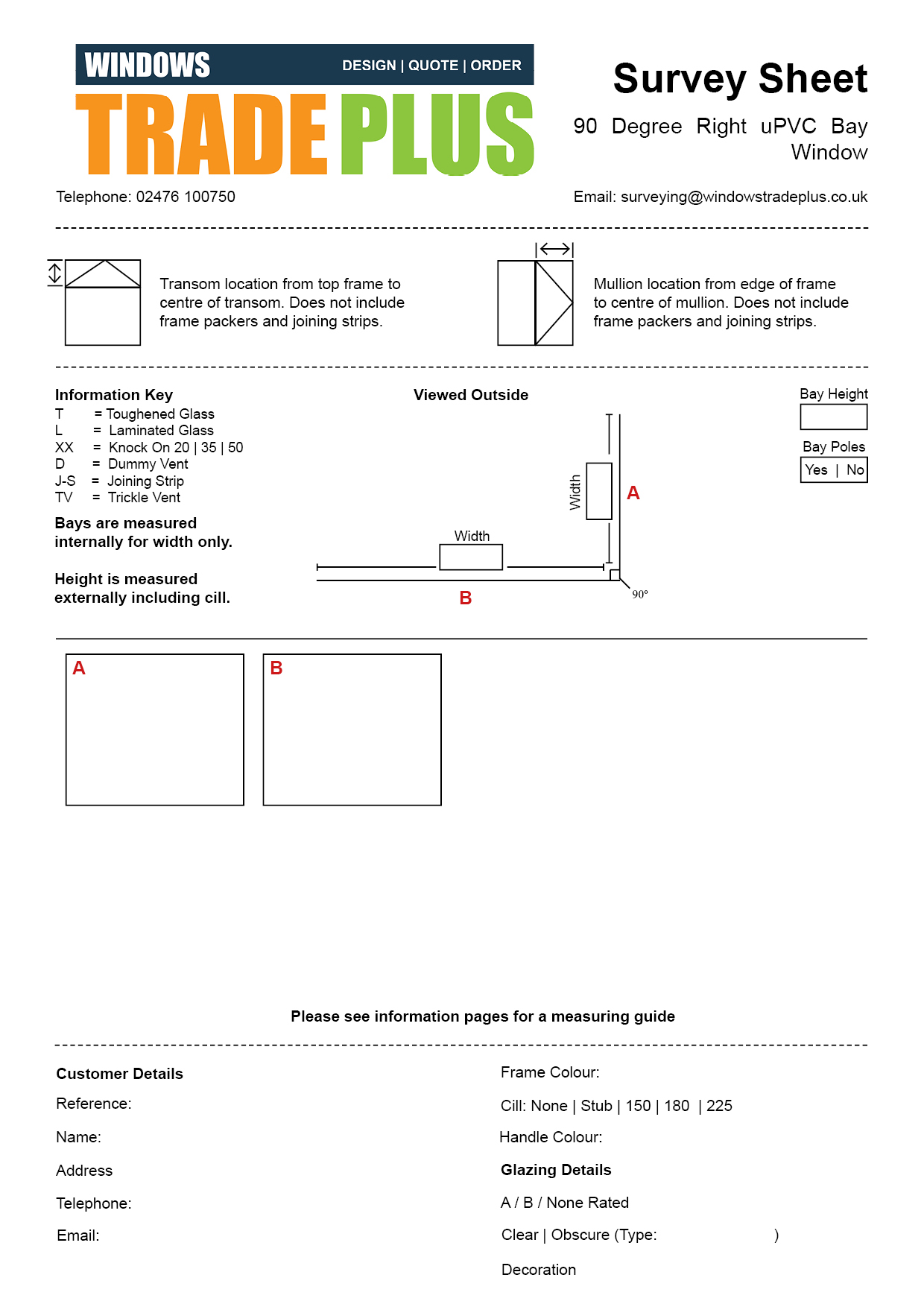 WINDOWS DESIGN | QUOTE | ORDER
TRADE PLUS

Survey Sheet

90 Degree Right uPVC Bay Window

Telephone: 02476 100750

Email: surveying@windowstradeplus.co.uk

Transom location from top frame to centre of transom. Does not include frame packers and joining strips.

Mullion location from edge of frame to centre of mullion. Does not include frame packers and joining strips.

Information Key
T = Toughened Glass
L = Laminated Glass
XX = Knock On 20 | 35 | 50
D = Dummy Vent
J-S = Joining Strip
TV = Trickle Vent

Bays are measured internally for width only.

Height is measured externally including cill.

Viewed Outside

Width

A

Width

B

90°

Bay Height

Bay Poles
Yes | No

A

B

Please see information pages for a measuring guide

Customer Details

Reference:

Name:

Address

Telephone:

Email:

Frame Colour:

Cill: None | Stub | 150 | 180 | 225

Handle Colour:

Glazing Details

A / B / None Rated

Clear | Obscure (Type: )

Decoration